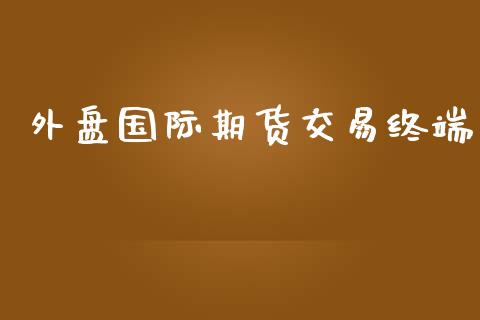 外盘国际期货交易终端